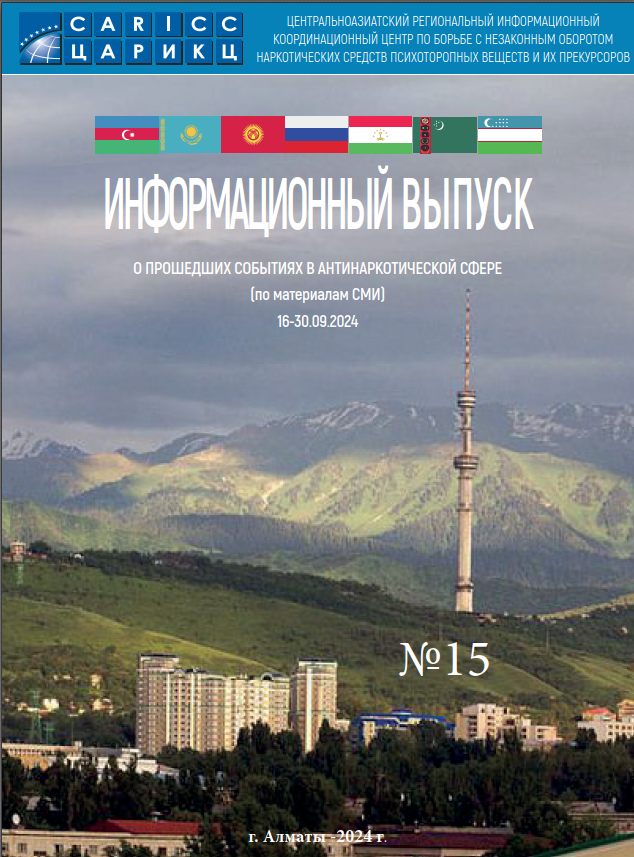 CARICC
ЦАРИКЦ

ЦЕНТРАЛЬНОАЗИАТСКИЙ РЕГИОНАЛЬНЫЙ ИНФОРМАЦИОННЫЙ КООРДИНАЦИОННЫЙ ЦЕНТР ПО БОРЬБЕ С НЕЗАКОННЫМ ОБОРОТОМ НАРКОТИЧЕСКИХ СРЕДСТВ ПСИХОТОРОПНЫХ ВЕЩЕСТВ И ИХ ПРЕКУРСОРОВ

ИНФОРМАЦИОННЫЙ ВЫПУСК

О ПРОШЕДШИХ СОБЫТИЯХ В АНТИНАРКОТИЧЕСКОЙ СФЕРЕ
(по материалам СМИ)
16-30.09.2024

№15

г. Алматы - 2024 г.